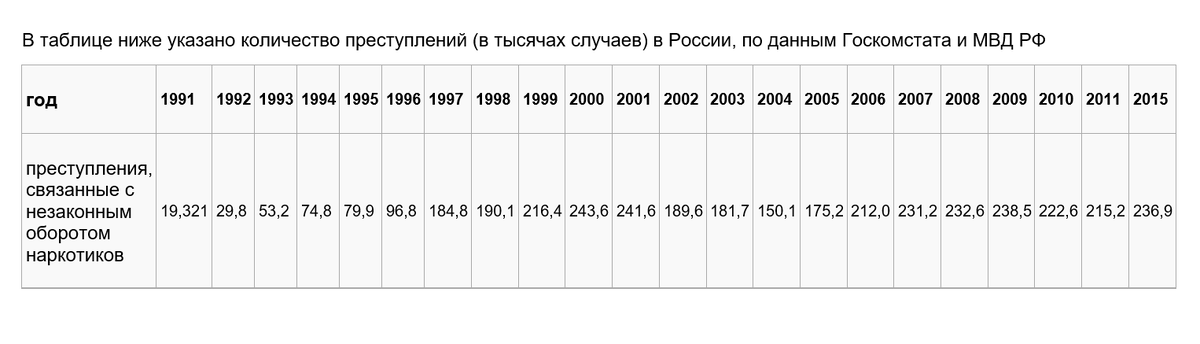 В таблице ниже указано количество преступлений (в тысячах случаев) в России, по данным Госкомстата и МВД РФ

| год | 1991 | 1992 | 1993 | 1994 | 1995 | 1996 | 1997 | 1998 | 1999 | 2000 | 2001 | 2002 | 2003 | 2004 | 2005 | 2006 | 2007 | 2008 | 2009 | 2010 | 2011 | 2015 |
|---|---|---|---|---|---|---|---|---|---|---|---|---|---|---|---|---|---|---|---|---|---|---|
| преступления, связанные с незаконным оборотом наркотиков | 19,321 | 29,8 | 53,2 | 74,8 | 79,9 | 96,8 | 184,8 | 190,1 | 216,4 | 243,6 | 241,6 | 189,6 | 181,7 | 150,1 | 175,2 | 212,0 | 231,2 | 232,6 | 238,5 | 222,6 | 215,2 | 236,9 |